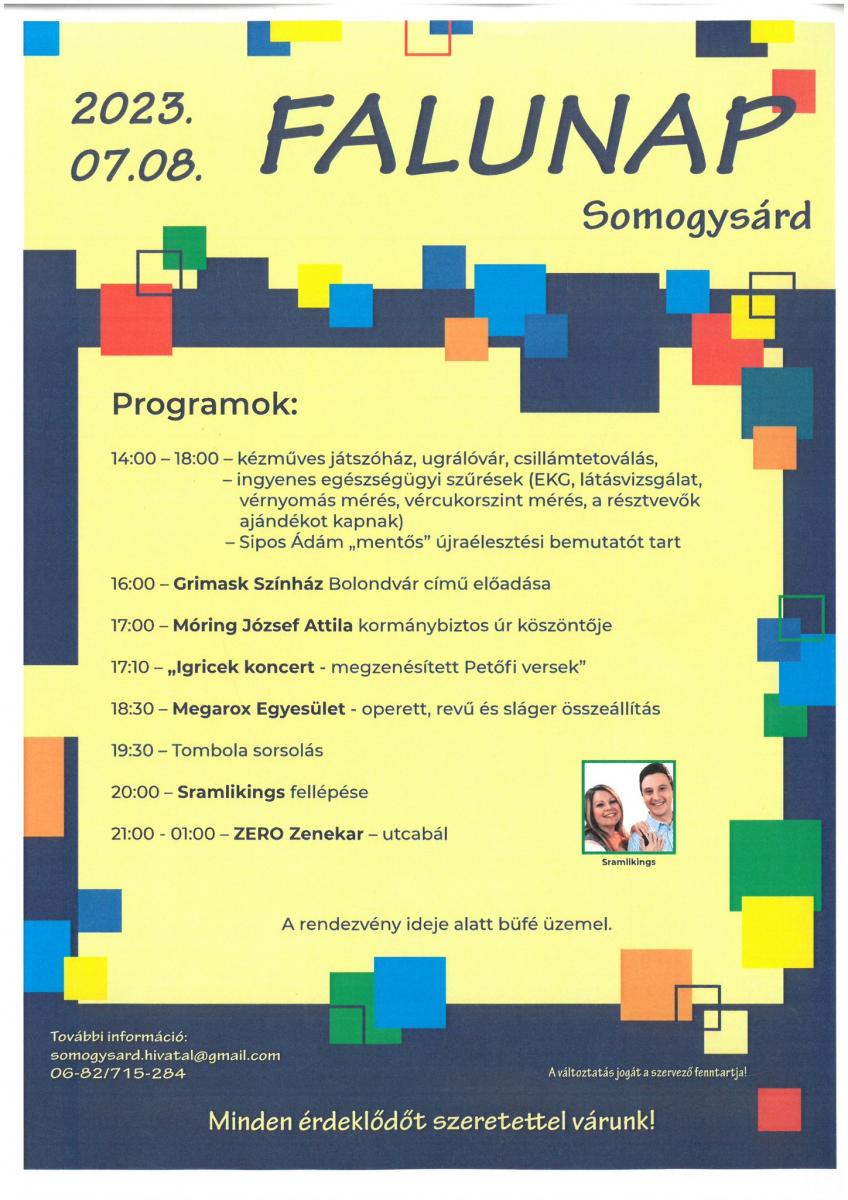 2023.
07.08.

FALUNAP

Somogysárd

Programok:

14:00 – 18:00 – kézműves játszóház, ugrálóvár, csillámtetoválás,
– ingyenes egészségügyi szűrések (EKG, látásvizsgálat, vérnyomás mérés, vércukorszint mérés, a résztvevők ajándékot kapnak)
– Sipos Ádám „mentős" újraélesztési bemutatót tart

16:00 – Grimask Színház Bolondvár című előadása

17:00 – Móring József Attila kormánybiztos úr köszöntője

17:10 – „Igricek koncert - megzenésített Petőfi versek"

18:30 – Megarox Egyesület - operett, revű és sláger összeállítás

19:30 – Tombola sorsolás

20:00 – Sramlikings fellépése

21:00 - 01:00 – ZERO Zenekar – utcabál

Sramlikings

A rendezvény ideje alatt büfé üzemel.

További információ:
somogysard.hivatal@gmail.com
06-82/715-284

A változtatás jogát a szervező fenntartja!

Minden érdeklődőt szeretettel várunk!